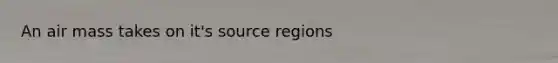 An air mass takes on it's source regions